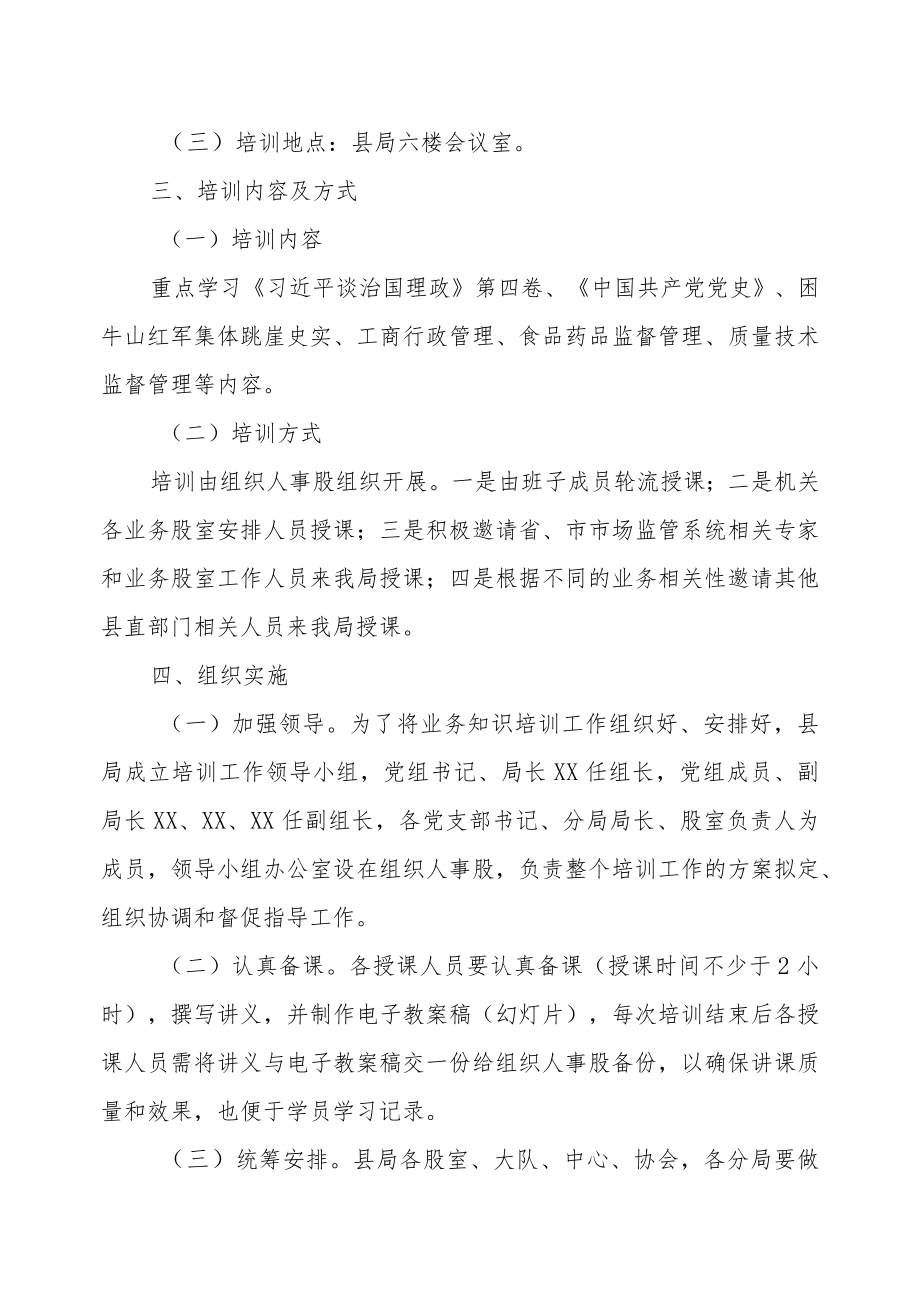 （三）培训地点：县局六楼会议室。

三、培训内容及方式

（一）培训内容

重点学习《习近平谈治国理政》第四卷、《中国共产党党史》、困牛山红军集体跳崖史实、工商行政管理、食品药品监督管理、质量技术监督管理等内容。

（二）培训方式

培训由组织人事股组织开展。一是由班子成员轮流授课；二是机关各业务股室安排人员授课；三是积极邀请省、市市场监管系统相关专家和业务股室工作人员来我局授课；四是根据不同的业务相关性邀请其他县直部门相关人员来我局授课。

四、组织实施

（一）加强领导。为了将业务知识培训工作组织好、安排好，县局成立培训工作领导小组，党组书记、局长XX任组长，党组成员、副局长XX、XX、XX任副组长，各党支部书记、分局局长、股室负责人为成员，领导小组办公室设在组织人事股，负责整个培训工作的方案拟定、组织协调和督促指导工作。

（二）认真备课。各授课人员要认真备课（授课时间不少于2小时），撰写讲义，并制作电子教案稿（幻灯片），每次培训结束后各授课人员需将讲义与电子教案稿交一份给组织人事股备份，以确保讲课质量和效果，也便于学员学习记录。

（三）统筹安排。县局各股室、大队、中心、协会，各分局要做